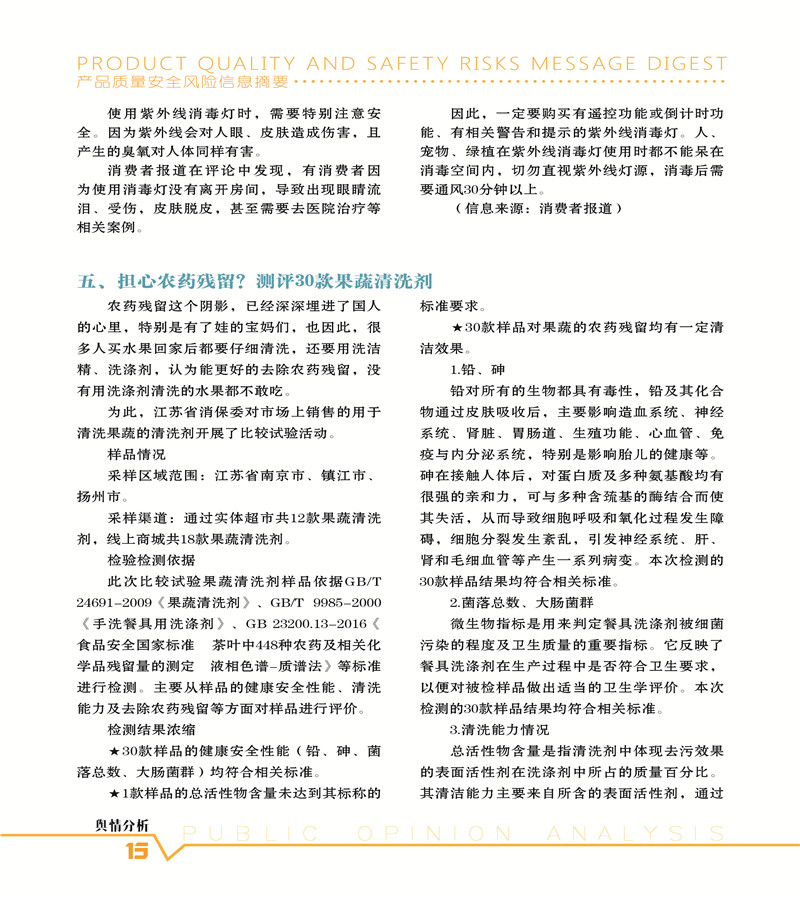 PRODUCT QUALITY AND SAFETY RISKS MESSAGE DIGEST
产品质量安全风险信息摘要

使用紫外线消毒灯时，需要特别注意安全。因为紫外线会对人眼、皮肤造成伤害，且产生的臭氧对人体同样有害。

消费者报道在评论中发现，有消费者因为使用消毒灯没有离开房间，导致出现眼睛流泪、受伤，皮肤脱皮，甚至需要去医院治疗等相关案例。

因此，一定要购买有遥控功能或倒计时功能、有相关警告和提示的紫外线消毒灯。人、宠物、绿植在紫外线消毒灯使用时都不能呆在消毒空间内，切勿直视紫外线灯源，消毒后需要通风30分钟以上。

（信息来源：消费者报道）

五、担心农药残留？测评30款果蔬清洗剂

农药残留这个阴影，已经深深埋进了国人的心里，特别是有了娃的宝妈们，也因此，很多人买水果回家后都要仔细清洗，还要用洗洁精、洗涤剂，认为能更好的去除农药残留，没有用洗涤剂清洗的水果都不敢吃。

为此，江苏省消保委对市场上销售的用于清洗果蔬的清洗剂开展了比较试验活动。

样品情况

采样区域范围：江苏省南京市、镇江市、扬州市。

采样渠道：通过实体超市共12款果蔬清洗剂，线上商城共18款果蔬清洗剂。

检验检测依据

此次比较试验果蔬清洗剂样品依据GB/T 24691-2009《果蔬清洗剂》、GB/T 9985-2000《手洗餐具用洗涤剂》、GB 23200.13-2016《食品安全国家标准　茶叶中448种农药及相关化学品残留量的测定　液相色谱-质谱法》等标准进行检测。主要从样品的健康安全性能、清洗能力及去除农药残留等方面对样品进行评价。

检测结果浓缩

★30款样品的健康安全性能（铅、砷、菌落总数、大肠菌群）均符合相关标准。

★1款样品的总活性物含量未达到其标称的标准要求。

★30款样品对果蔬的农药残留均有一定清洁效果。

1.铅、砷

铅对所有的生物都具有毒性，铅及其化合物通过皮肤吸收后，主要影响造血系统、神经系统、肾脏、胃肠道、生殖功能、心血管、免疫与内分泌系统，特别是影响胎儿的健康等。砷在接触人体后，对蛋白质及多种氨基酸均有很强的亲和力，可与多种含巯基的酶结合而使其失活，从而导致细胞呼吸和氧化过程发生障碍，细胞分裂发生紊乱，引发神经系统、肝、肾和毛细血管等产生一系列病变。本次检测的30款样品结果均符合相关标准。

2.菌落总数、大肠菌群

微生物指标是用来判定餐具洗涤剂被细菌污染的程度及卫生质量的重要指标。它反映了餐具洗涤剂在生产过程中是否符合卫生要求，以便对被检样品做出适当的卫生学评价。本次检测的30款样品结果均符合相关标准。

3.清洗能力情况

总活性物含量是指清洗剂中体现去污效果的表面活性剂在洗涤剂中所占的质量百分比。其清洁能力主要来自所含的表面活性剂，通过

舆情分析
PUBLIC OPINION ANALYSIS
15